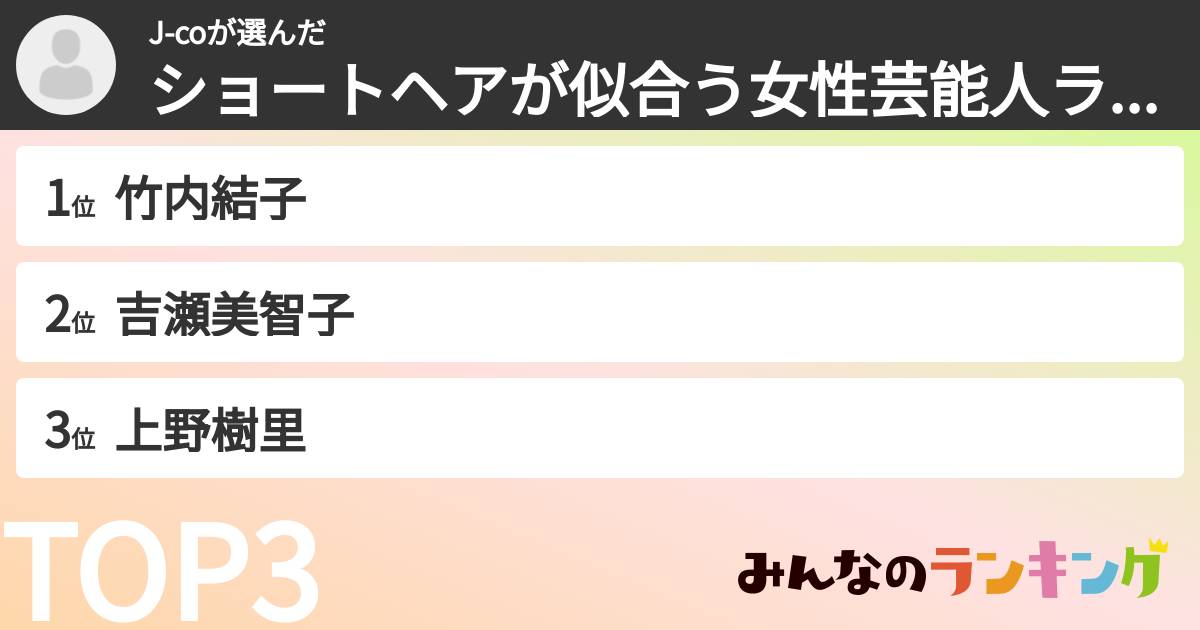 J-coが選んだ
ショートヘアが似合う女性芸能人ラ...

1位 竹内結子

2位 吉瀬美智子

3位 上野樹里

TOP3

みんなのランキング